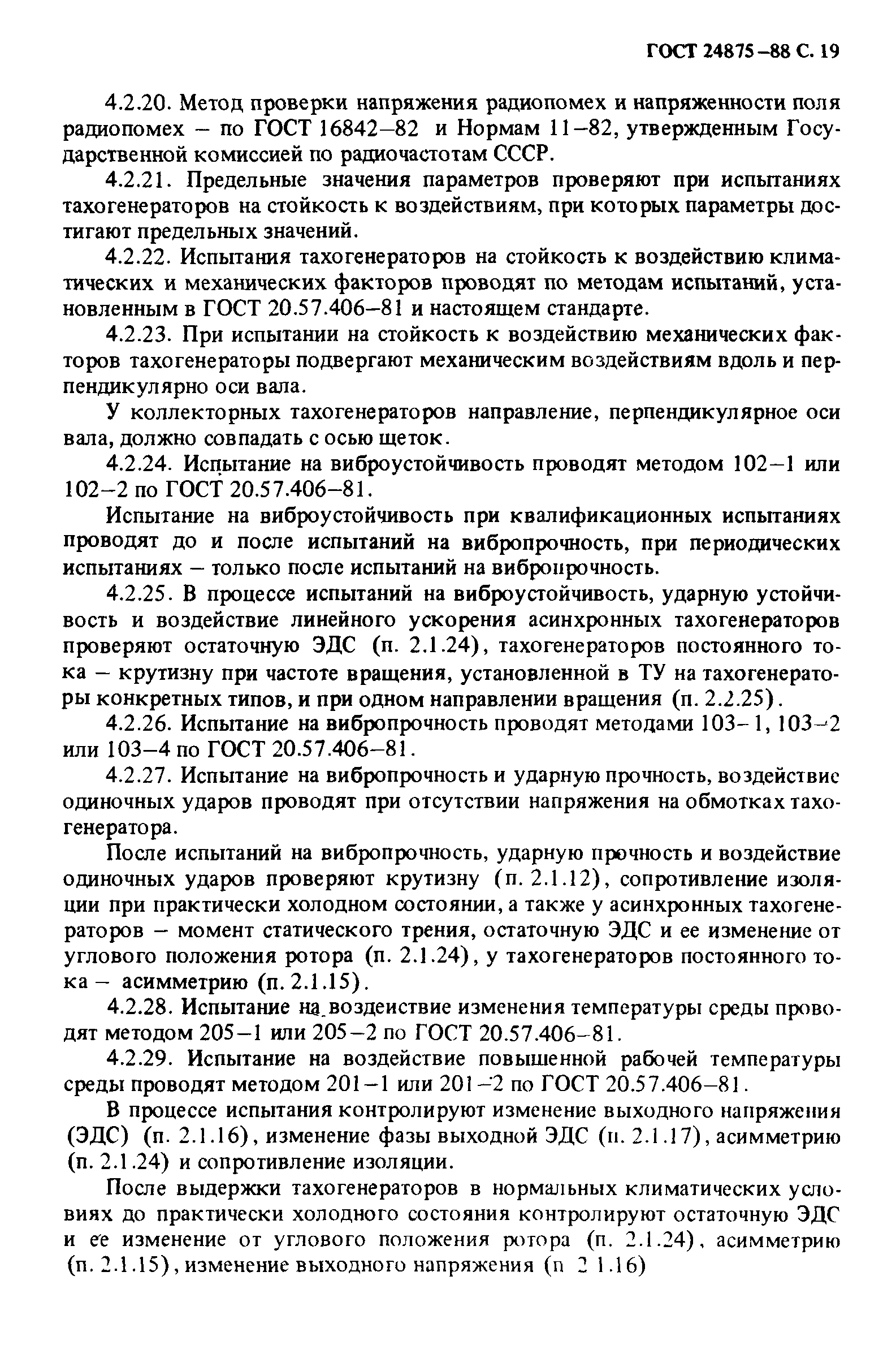 ГОСТ 24875–88 С. 19

4.2.20. Метод проверки напряжения радиопомех и напряженности поля радиопомех – по ГОСТ 16842–82 и Нормам 11–82, утвержденным Государственной комиссией по радиочастотам СССР.

4.2.21. Предельные значения параметров проверяют при испытаниях тахогенераторов на стойкость к воздействиям, при которых параметры достигают предельных значений.

4.2.22. Испытания тахогенераторов на стойкость к воздействию климатических и механических факторов проводят по методам испытаний, установленным в ГОСТ 20.57.406–81 и настоящем стандарте.

4.2.23. При испытании на стойкость к воздействию механических факторов тахогенераторы подвергают механическим воздействиям вдоль и перпендикулярно оси вала.

У коллекторных тахогенераторов направление, перпендикулярное оси вала, должно совпадать с осью щеток.

4.2.24. Испытание на виброустойчивость проводят методом 102–1 или 102–2 по ГОСТ 20.57.406–81.

Испытание на виброустойчивость при квалификационных испытаниях проводят до и после испытаний на вибропрочность, при периодических испытаниях – только после испытаний на вибропрочность.

4.2.25. В процессе испытаний на виброустойчивость, ударную устойчивость и воздействие линейного ускорения асинхронных тахогенераторов проверяют остаточную ЭДС (п. 2.1.24), тахогенераторов постоянного тока – крутизну при частоте вращения, установленной в ТУ на тахогенераторы конкретных типов, и при одном направлении вращения (п. 2.2.25).

4.2.26. Испытание на вибропрочность проводят методами 103–1, 103–2 или 103–4 по ГОСТ 20.57.406–81.

4.2.27. Испытание на вибропрочность и ударную прочность, воздействие одиночных ударов проводят при отсутствии напряжения на обмотках тахогенератора.

После испытаний на вибропрочность, ударную прочность и воздействие одиночных ударов проверяют крутизну (п. 2.1.12), сопротивление изоляции при практически холодном состоянии, а также у асинхронных тахогенераторов – момент статического трения, остаточную ЭДС и ее изменение от углового положения ротора (п. 2.1.24), у тахогенераторов постоянного тока – асимметрию (п. 2.1.15).

4.2.28. Испытание на воздеиствие изменения температуры среды проводят методом 205–1 или 205–2 по ГОСТ 20.57.406–81.

4.2.29. Испытание на воздействие повышенной рабочей температуры среды проводят методом 201–1 или 201–2 по ГОСТ 20.57.406–81.

В процессе испытания контролируют изменение выходного напряжения (ЭДС) (п. 2.1.16), изменение фазы выходной ЭДС (п. 2.1.17), асимметрию (п. 2.1.24) и сопротивление изоляции.

После выдержки тахогенераторов в нормальных климатических условиях до практически холодного состояния контролируют остаточную ЭДС и ее изменение от углового положения ротора (п. 2.1.24), асимметрию (п. 2.1.15), изменение выходного напряжения (п 2 1.16)